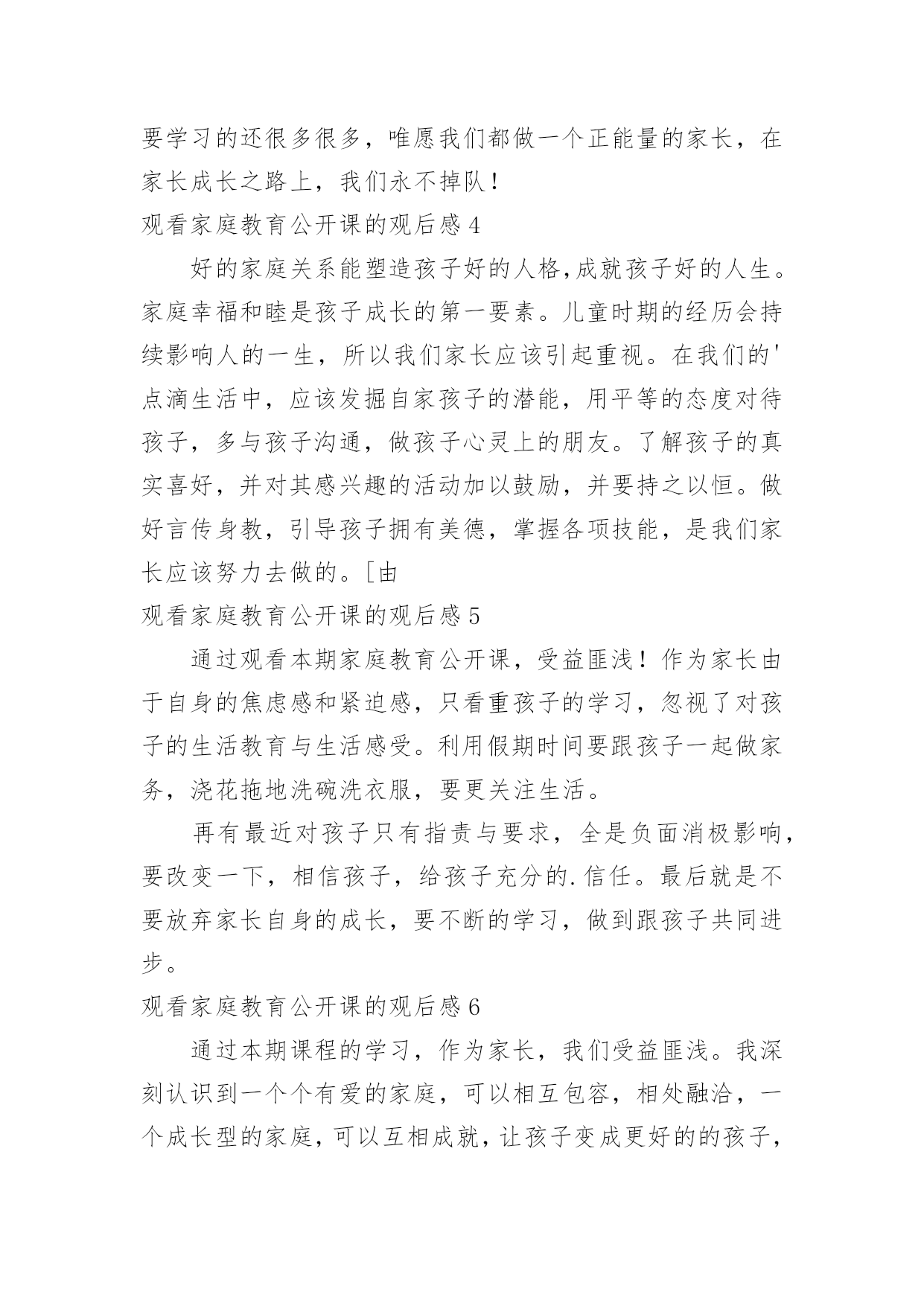 要学习的还很多很多，唯愿我们都做一个正能量的家长，在家长成长之路上，我们永不掉队！

观看家庭教育公开课的观后感 4

好的家庭关系能塑造孩子好的人格,成就孩子好的人生。家庭幸福和睦是孩子成长的第一要素。儿童时期的经历会持续影响人的一生，所以我们家长应该引起重视。在我们的'点滴生活中，应该发掘自家孩子的潜能，用平等的态度对待孩子，多与孩子沟通，做孩子心灵上的朋友。了解孩子的真实喜好，并对其感兴趣的活动加以鼓励，并要持之以恒。做好言传身教，引导孩子拥有美德，掌握各项技能，是我们家长应该努力去做的。[由

观看家庭教育公开课的观后感 5

通过观看本期家庭教育公开课，受益匪浅！作为家长由于自身的焦虑感和紧迫感，只看重孩子的学习，忽视了对孩子的生活教育与生活感受。利用假期时间要跟孩子一起做家务，浇花拖地洗碗洗衣服，要更关注生活。

再有最近对孩子只有指责与要求，全是负面消极影响，要改变一下，相信孩子，给孩子充分的.信任。最后就是不要放弃家长自身的成长，要不断的学习，做到跟孩子共同进步。

观看家庭教育公开课的观后感 6

通过本期课程的学习，作为家长，我们受益匪浅。我深刻认识到一个个有爱的家庭，可以相互包容，相处融洽，一个成长型的家庭，可以互相成就，让孩子变成更好的的孩子，